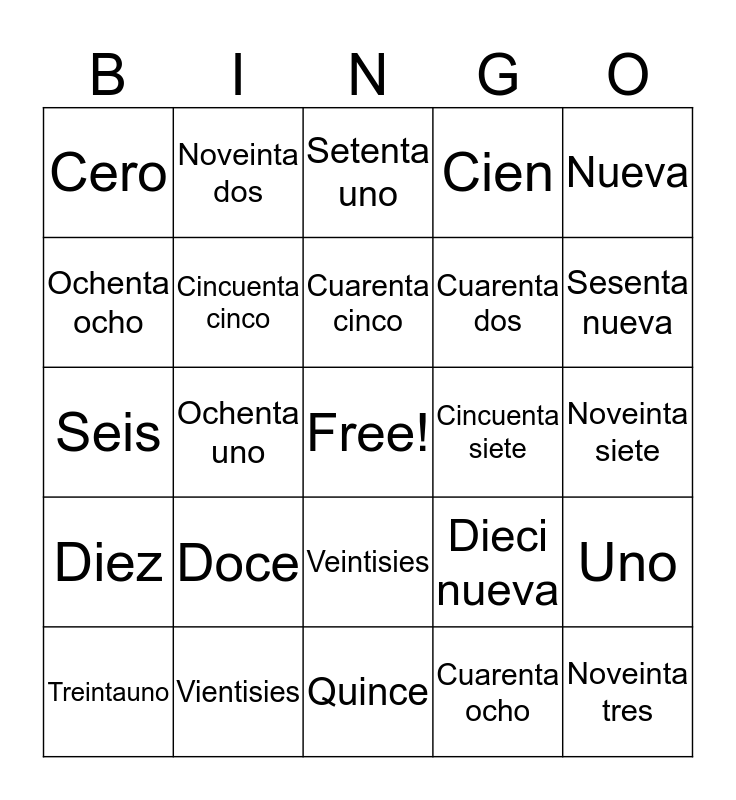 | B | I | N | G | O |
|---|---|---|---|---|
| Cero | Noveinta dos | Setenta uno | Cien | Nueva |
| Ochenta ocho | Cincuenta cinco | Cuarenta cinco | Cuarenta dos | Sesenta nueva |
| Seis | Ochenta uno | Free! | Cincuenta siete | Noveinta siete |
| Diez | Doce | Veintisies | Dieci nueva | Uno |
| Treintauno | Vientisies | Quince | Cuarenta ocho | Noveinta tres |